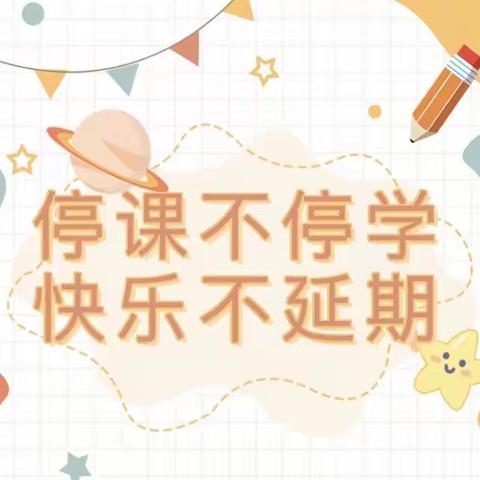 停课不停学
快乐不延期